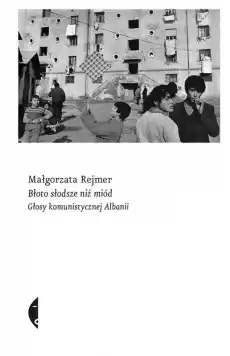 Małgorzata Rejmer
Błoto słodsze niż miód
Głosy komunistycznej Albanii